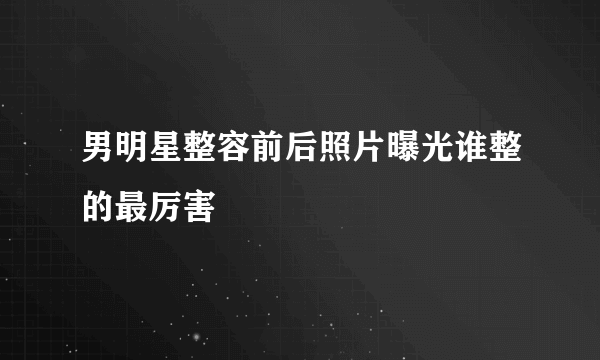 男明星整容前后照片曝光谁整的最厉害